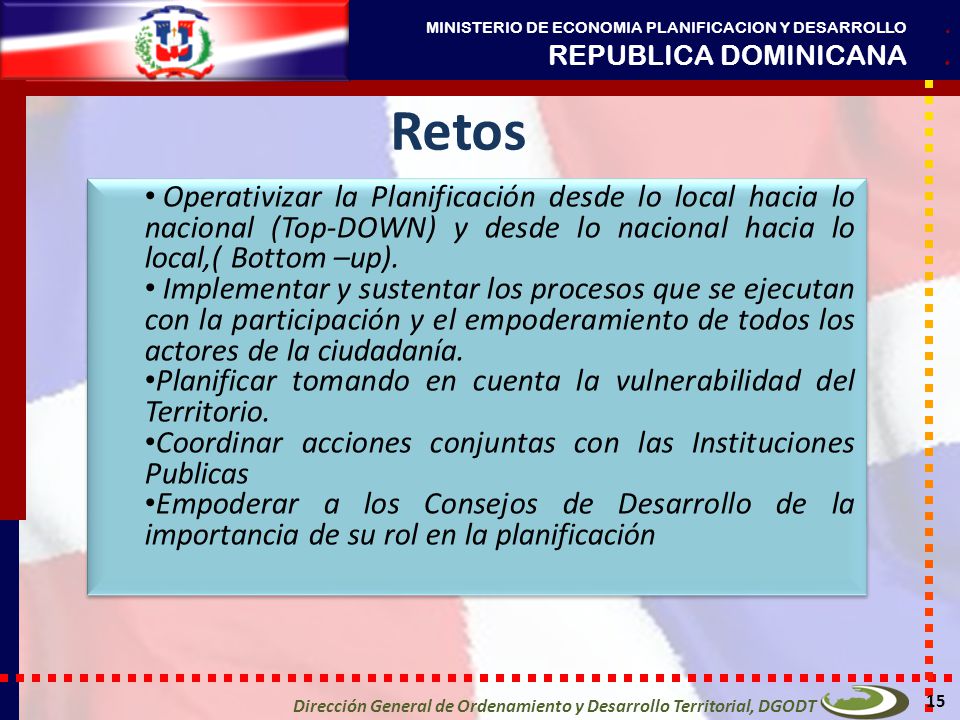 MINISTERIO DE ECONOMIA PLANIFICACION Y DESARROLLO
REPUBLICA DOMINICANA

Retos

• Operativizar la Planificación desde lo local hacia lo nacional (Top-DOWN) y desde lo nacional hacia lo local,( Bottom –up).
• Implementar y sustentar los procesos que se ejecutan con la participación y el empoderamiento de todos los actores de la ciudadanía.
•Planificar tomando en cuenta la vulnerabilidad del Territorio.
•Coordinar acciones conjuntas con las Instituciones Publicas
•Empoderar a los Consejos de Desarrollo de la importancia de su rol en la planificación

Dirección General de Ordenamiento y Desarrollo Territorial, DGODT
15